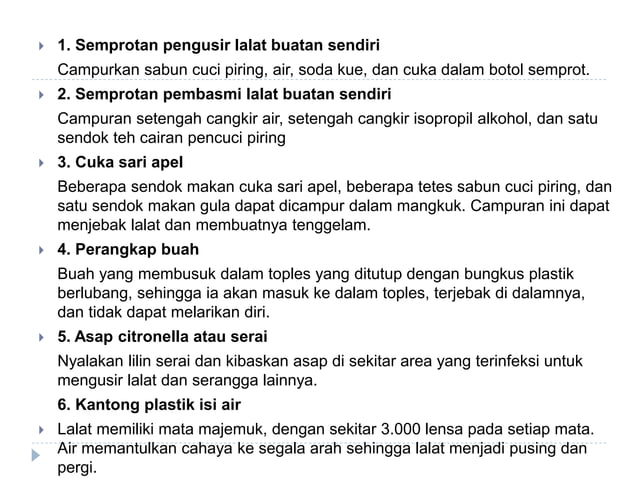 1. Semprotan pengusir lalat buatan sendiri

Campurkan sabun cuci piring, air, soda kue, dan cuka dalam botol semprot.

2. Semprotan pembasmi lalat buatan sendiri

Campuran setengah cangkir air, setengah cangkir isopropil alkohol, dan satu sendok teh cairan pencuci piring

3. Cuka sari apel

Beberapa sendok makan cuka sari apel, beberapa tetes sabun cuci piring, dan satu sendok makan gula dapat dicampur dalam mangkuk. Campuran ini dapat menjebak lalat dan membuatnya tenggelam.

4. Perangkap buah

Buah yang membusuk dalam toples yang ditutup dengan bungkus plastik berlubang, sehingga ia akan masuk ke dalam toples, terjebak di dalamnya, dan tidak dapat melarikan diri.

5. Asap citronella atau serai

Nyalakan lilin serai dan kibaskan asap di sekitar area yang terinfeksi untuk mengusir lalat dan serangga lainnya.

6. Kantong plastik isi air

Lalat memiliki mata majemuk, dengan sekitar 3.000 lensa pada setiap mata. Air memantulkan cahaya ke segala arah sehingga lalat menjadi pusing dan pergi.